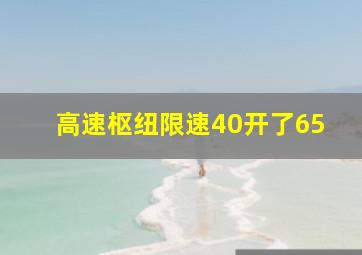 高速枢纽限速40开了65